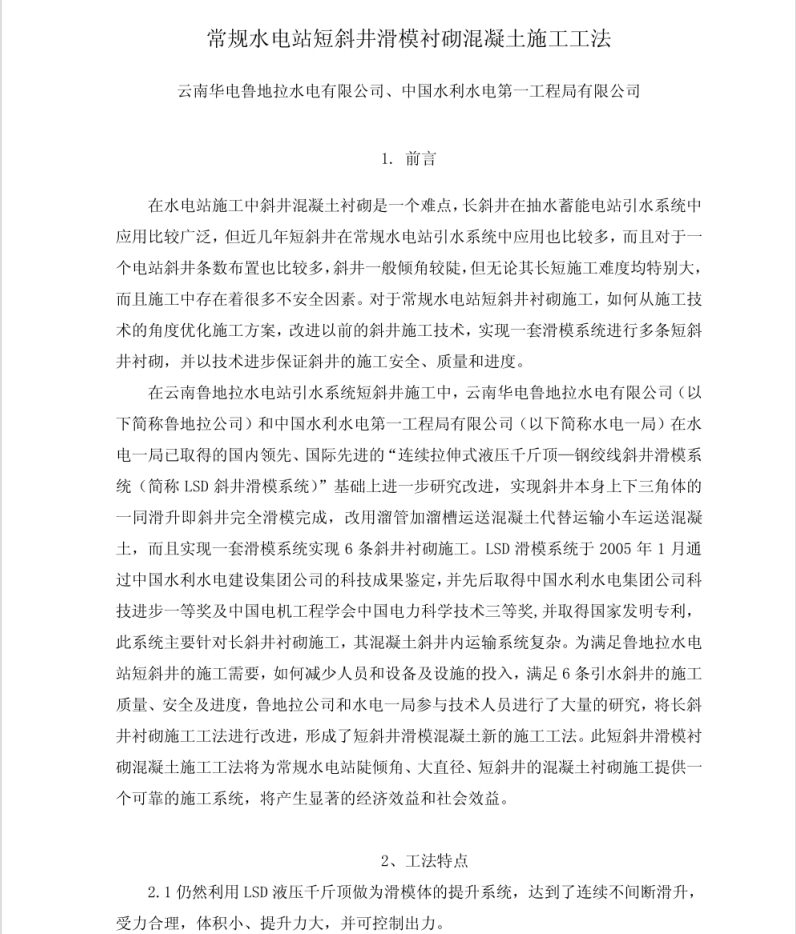 常规水电站短斜井滑模衬砌混凝土施工工法

云南华电鲁地拉水电有限公司、中国水利水电第一工程局有限公司

1. 前言

在水电站施工中斜井混凝土衬砌是一个难点，长斜井在抽水蓄能电站引水系统中应用比较广泛，但近几年短斜井在常规水电站引水系统中应用也比较多，而且对于一个电站斜井条数布置也比较多，斜井一般倾角较陡，但无论其长短施工难度均特别大，而且施工中存在着很多不安全因素。对于常规水电站短斜井衬砌施工，如何从施工技术的角度优化施工方案，改进以前的斜井施工技术，实现一套滑模系统进行多条短斜井衬砌，并以技术进步保证斜井的施工安全、质量和进度。

在云南鲁地拉水电站引水系统短斜井施工中，云南华电鲁地拉水电有限公司（以下简称鲁地拉公司）和中国水利水电第一工程局有限公司（以下简称水电一局）在水电一局已取得的国内领先、国际先进的“连续拉伸式液压千斤顶—钢绞线斜井滑模系统（简称 LSD 斜井滑模系统）”基础上进一步研究改进，实现斜井本身上下三角体的一同滑升即斜井完全滑模完成，改用溜管加溜槽运送混凝土代替运输小车运送混凝土，而且实现一套滑模系统实现 6 条斜井衬砌施工。LSD 滑模系统于 2005 年 1 月通过中国水利水电建设集团公司的科技成果鉴定，并先后取得中国水利水电集团公司科技进步一等奖及中国电机工程学会中国电力科学技术三等奖，并取得国家发明专利，此系统主要针对长斜井衬砌施工，其混凝土斜井内运输系统复杂。为满足鲁地拉水电站短斜井的施工需要，如何减少人员和设备及设施的投入，满足 6 条引水斜井的施工质量、安全及进度，鲁地拉公司和水电一局参与技术人员进行了大量的研究，将长斜井衬砌施工工法进行改进，形成了短斜井滑模混凝土新的施工工法。此短斜井滑模衬砌混凝土施工工法将为常规水电站陡倾角、大直径、短斜井的混凝土衬砌施工提供一个可靠的施工系统，将产生显著的经济效益和社会效益。

2、工法特点

2.1 仍然利用 LSD 液压千斤顶做为滑模体的提升系统，达到了连续不间断滑升，受力合理，体积小、提升力大，并可控制出力。